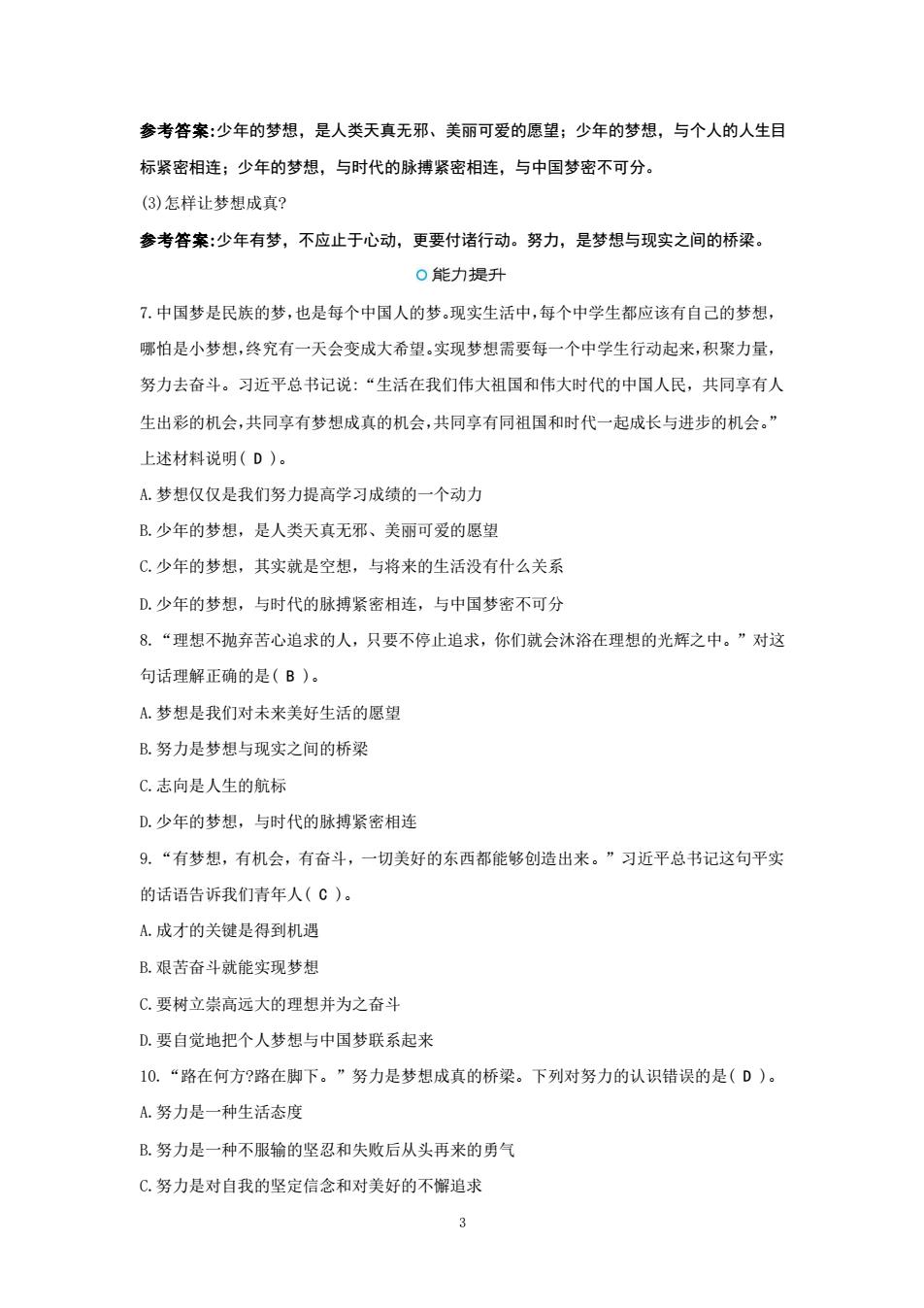 参考答案:少年的梦想，是人类天真无邪、美丽可爱的愿望；少年的梦想，与个人的人生目标紧密相连；少年的梦想，与时代的脉搏紧密相连，与中国梦密不可分。

(3)怎样让梦想成真?

参考答案:少年有梦，不应止于心动，更要付诸行动。努力，是梦想与现实之间的桥梁。

能力提升

7.中国梦是民族的梦，也是每个中国人的梦。现实生活中，每个中学生都应该有自己的梦想，哪怕是小梦想，终究有一天会变成大希望。实现梦想需要每一个中学生行动起来，积聚力量，努力去奋斗。习近平总书记说：“生活在我们伟大祖国和伟大时代的中国人民，共同享有人生出彩的机会，共同享有梦想成真的机会，共同享有同祖国和时代一起成长与进步的机会。”上述材料说明( D )。

A.梦想仅仅是我们努力提高学习成绩的一个动力

B.少年的梦想，是人类天真无邪、美丽可爱的愿望

C.少年的梦想，其实就是空想，与将来的生活没有什么关系

D.少年的梦想，与时代的脉搏紧密相连，与中国梦密不可分

8.“理想不抛弃苦心追求的人，只要不停止追求，你们就会沐浴在理想的光辉之中。”对这句话理解正确的是( B )。

A.梦想是我们对未来美好生活的愿望

B.努力是梦想与现实之间的桥梁

C.志向是人生的航标

D.少年的梦想，与时代的脉搏紧密相连

9.“有梦想，有机会，有奋斗，一切美好的东西都能够创造出来。”习近平总书记这句平实的话语告诉我们青年人( C )。

A.成才的关键是得到机遇

B.艰苦奋斗就能实现梦想

C.要树立崇高远大的理想并为之奋斗

D.要自觉地把个人梦想与中国梦联系起来

10.“路在何方?路在脚下。”努力是梦想成真的桥梁。下列对努力的认识错误的是( D )。

A.努力是一种生活态度

B.努力是一种不服输的坚忍和失败后从头再来的勇气

C.努力是对自我的坚定信念和对美好的不懈追求

3